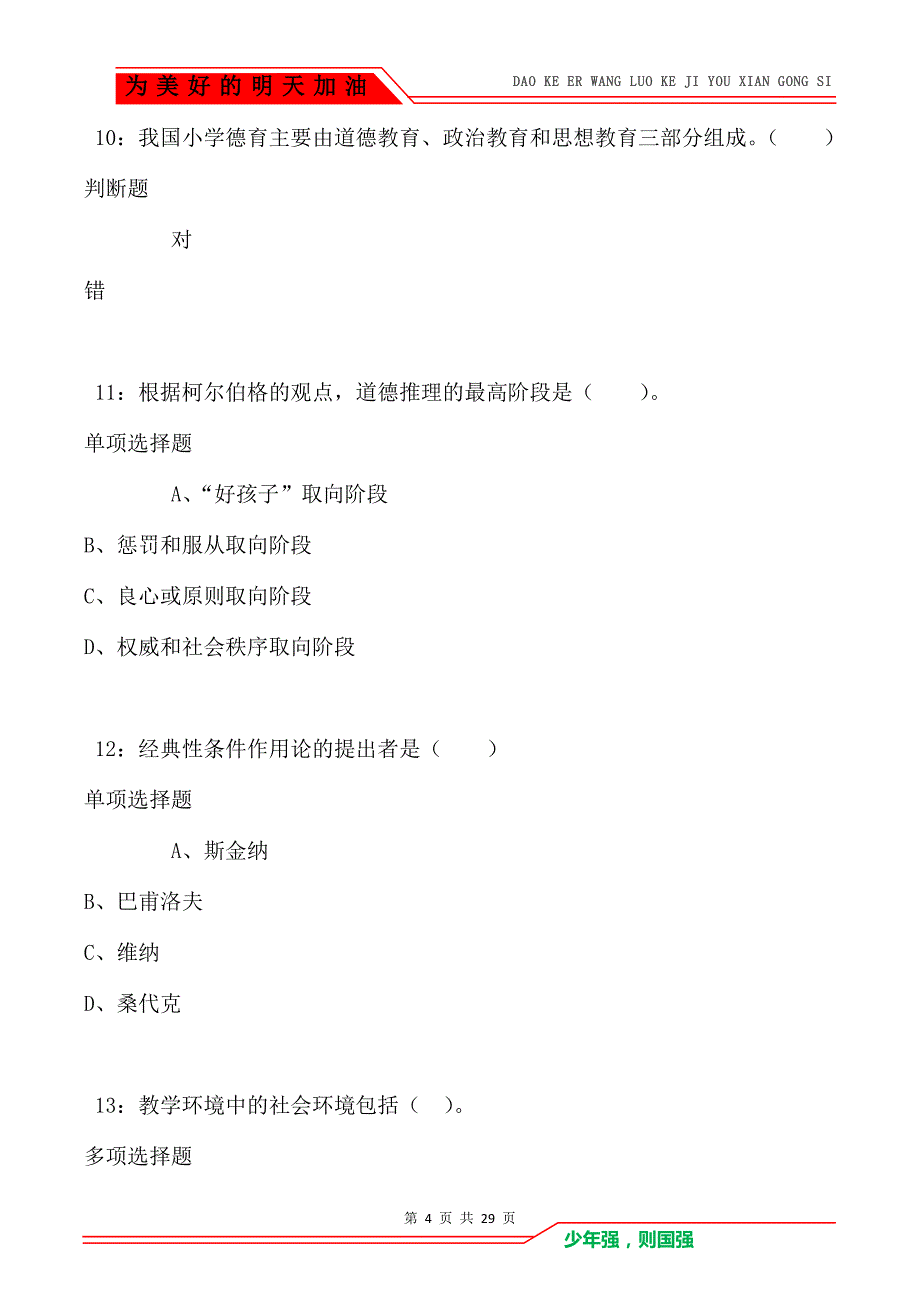 为美好的明天加油

DAO KE ER WANG LUO KE JI YOU XIAN GONG SI

10：我国小学德育主要由道德教育、政治教育和思想教育三部分组成。（　　）

判断题

对

错

11：根据柯尔伯格的观点，道德推理的最高阶段是（　　）。

单项选择题

A、“好孩子”取向阶段

B、惩罚和服从取向阶段

C、良心或原则取向阶段

D、权威和社会秩序取向阶段

12：经典性条件作用论的提出者是（　　）

单项选择题

A、斯金纳

B、巴甫洛夫

C、维纳

D、桑代克

13：教学环境中的社会环境包括（　）。

多项选择题

第 4 页 共 29 页

少年强，则国强